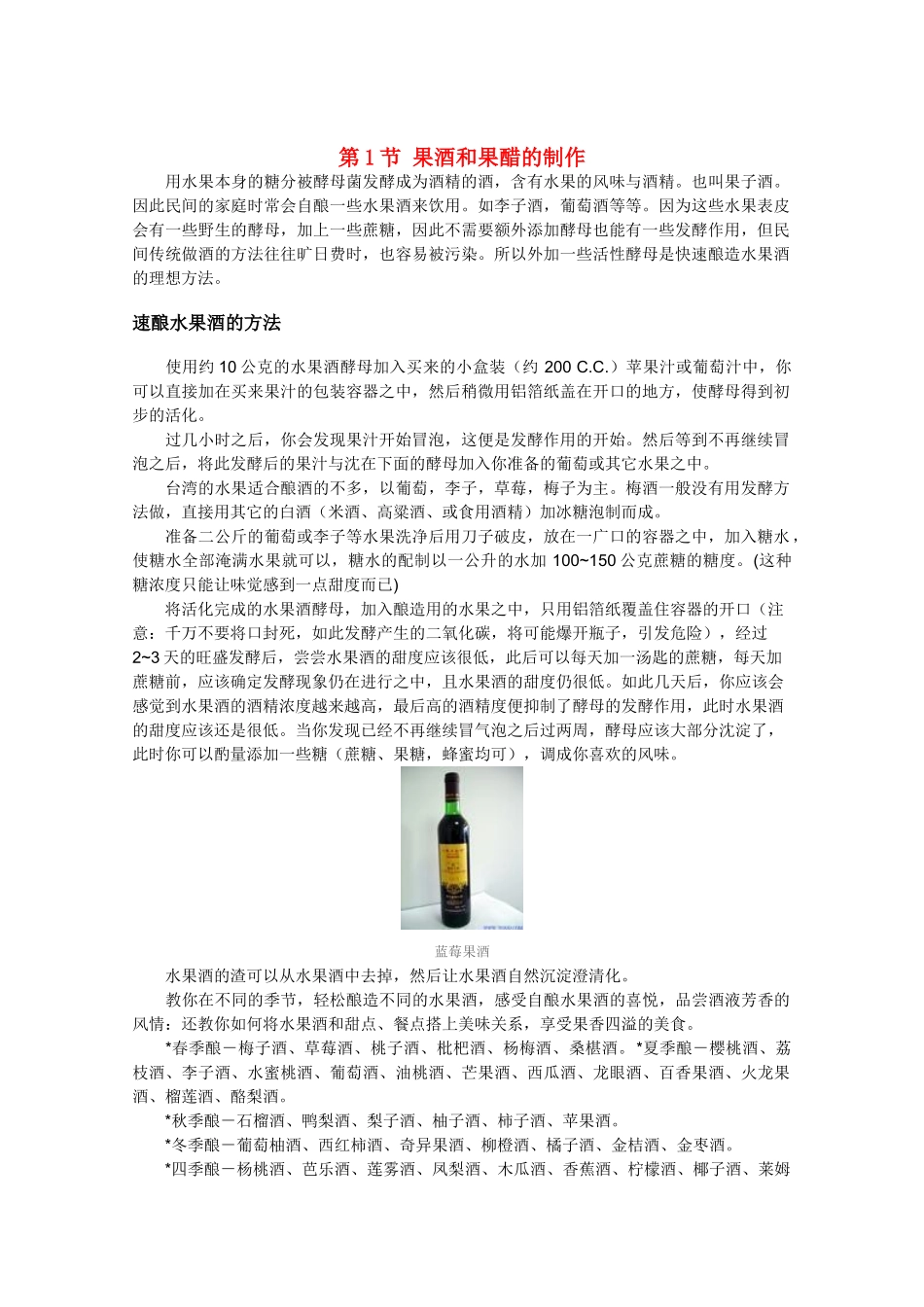 第 1 节 果酒和果醋的制作

用水果本身的糖分被酵母菌发酵成为酒精的酒，含有水果的风味与酒精。也叫果子酒。因此民间的家庭时常会自酿一些水果酒来饮用。如李子酒，葡萄酒等等。因为这些水果表皮会有一些野生的酵母，加上一些蔗糖，因此不需要额外添加酵母也能有一些发酵作用，但民间传统做酒的方法往往旷日费时，也容易被污染。所以外加一些活性酵母是快速酿造水果酒的理想方法。

速酿水果酒的方法

使用约 10 公克的水果酒酵母加入买来的小盒装（约 200 C.C.）苹果汁或葡萄汁中，你可以直接加在买来果汁的包装容器之中，然后稍微用铝箔纸盖在开口的地方，使酵母得到初步的活化。

过几小时之后，你会发现果汁开始冒泡，这便是发酵作用的开始。然后等到不再继续冒泡之后，将此发酵后的果汁与沈在下面的酵母加入你准备的葡萄或其它水果之中。

台湾的水果适合酿酒的不多，以葡萄，李子，草莓，梅子为主。梅酒一般没有用发酵方法做，直接用其它的白酒（米酒、高粱酒、或食用酒精）加冰糖泡制而成。

准备二公斤的葡萄或李子等水果洗净后用刀子破皮，放在一广口的容器之中，加入糖水，使糖水全部淹满水果就可以，糖水的配制以一公升的水加 100~150 公克蔗糖的糖度。(这种糖浓度只能让味觉感到一点甜度而已)

将活化完成的水果酒酵母，加入酿造用的水果之中，只用铝箔纸覆盖住容器的开口（注意：千万不要将口封死，如此发酵产生的二氧化碳，将可能爆开瓶子，引发危险），经过 2~3 天的旺盛发酵后，尝尝水果酒的甜度应该很低，此后可以每天加一汤匙的蔗糖，每天加蔗糖前，应该确定发酵现象仍在进行之中，且水果酒的甜度仍很低。如此几天后，你应该会感觉到水果酒的酒精浓度越来越高，最后高的酒精度便抑制了酵母的发酵作用，此时水果酒的甜度应该还是很低。当你发现已经不再继续冒气泡之后过两周，酵母应该大部分沈淀了，此时你可以酌量添加一些糖（蔗糖、果糖，蜂蜜均可），调成你喜欢的风味。

蓝莓果酒

水果酒的渣可以从水果酒中去掉，然后让水果酒自然沉淀澄清化。

教你在不同的季节，轻松酿造不同的水果酒，感受自酿水果酒的喜悦，品尝酒液芳香的风情：还教你如何将水果酒和甜点、餐点搭上美味关系，享受果香四溢的美食。

*春季酿－梅子酒、草莓酒、桃子酒、枇杷酒、杨梅酒、桑椹酒。*夏季酿－樱桃酒、荔枝酒、李子酒、水蜜桃酒、葡萄酒、油桃酒、芒果酒、西瓜酒、龙眼酒、百香果酒、火龙果酒、榴莲酒、酪梨酒。

*秋季酿－石榴酒、鸭梨酒、梨子酒、柚子酒、柿子酒、苹果酒。

*冬季酿－葡萄柚酒、西红柿酒、奇异果酒、柳橙酒、橘子酒、金桔酒、金枣酒。

*四季酿－杨桃酒、芭乐酒、莲雾酒、凤梨酒、木瓜酒、香蕉酒、柠檬酒、椰子酒、莱姆